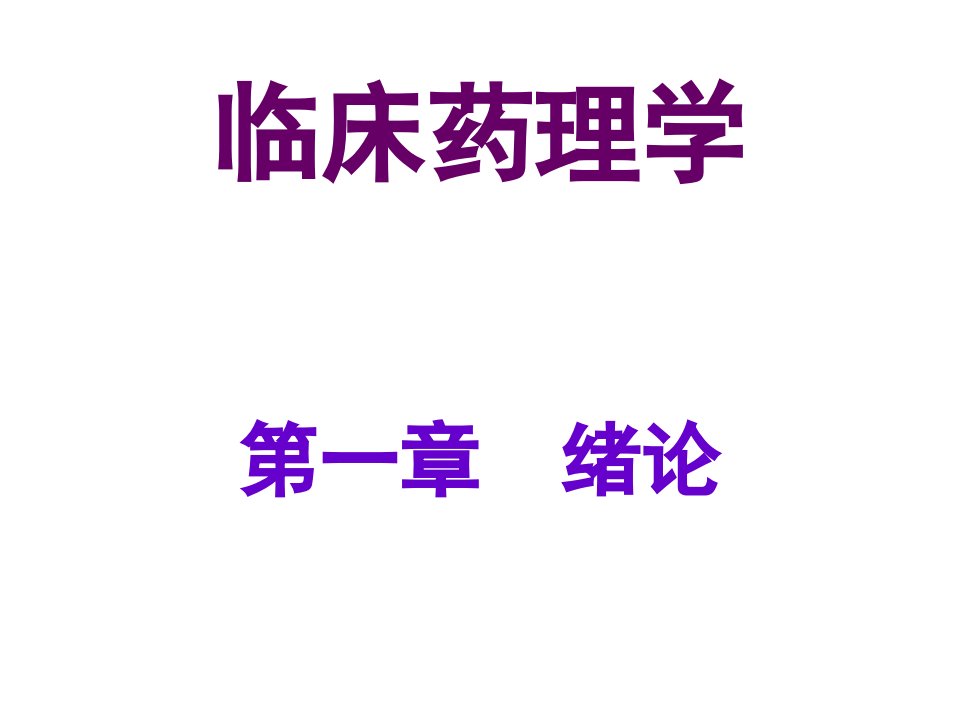 临床药理学

第一章　绪论